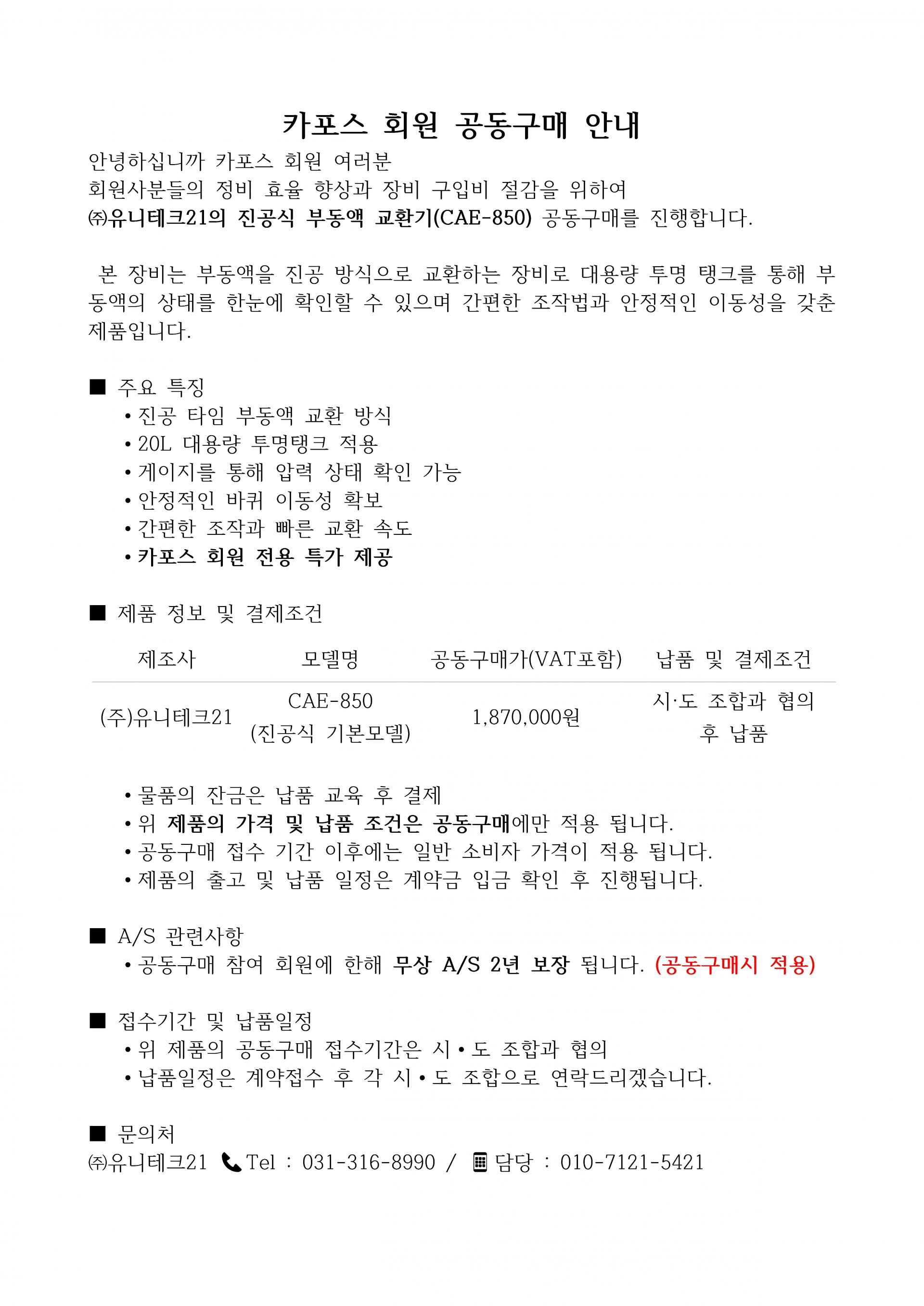 카포스 회원 공동구매 안내

안녕하십니까 카포스 회원 여러분
회원사분들의 정비 효율 향상과 장비 구입비 절감을 위하여
㈜유니테크21의 진공식 부동액 교환기(CAE-850) 공동구매를 진행합니다.

본 장비는 부동액을 진공 방식으로 교환하는 장비로 대용량 투명 탱크를 통해 부동액의 상태를 한눈에 확인할 수 있으며 간편한 조작법과 안정적인 이동성을 갖춘 제품입니다.

■ 주요 특징
• 진공 타입 부동액 교환 방식
• 20L 대용량 투명탱크 적용
• 게이지를 통해 압력 상태 확인 가능
• 안정적인 바퀴 이동성 확보
• 간편한 조작과 빠른 교환 속도
• 카포스 회원 전용 특가 제공

■ 제품 정보 및 결제조건

| 제조사 | 모델명 | 공동구매가(VAT포함) | 납품 및 결제조건 |
|---|---|---|---|
| (주)유니테크21 | CAE-850 (진공식 기본모델) | 1,870,000원 | 시·도 조합과 협의 후 납품 |

• 물품의 잔금은 납품 교육 후 결제
• 위 제품의 가격 및 납품 조건은 공동구매에만 적용 됩니다.
• 공동구매 접수 기간 이후에는 일반 소비자 가격이 적용 됩니다.
• 제품의 출고 및 납품 일정은 계약금 입금 확인 후 진행됩니다.

■ A/S 관련사항
• 공동구매 참여 회원에 한해 무상 A/S 2년 보장 됩니다. (공동구매시 적용)

■ 접수기간 및 납품일정
• 위 제품의 공동구매 접수기간은 시•도 조합과 협의
• 납품일정은 계약접수 후 각 시•도 조합으로 연락드리겠습니다.

■ 문의처
㈜유니테크21 Tel : 031-316-8990 / 담당 : 010-7121-5421